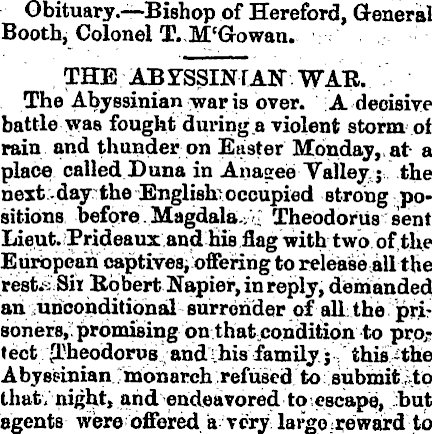 Obituary.—Bishop of Hereford, General Booth, Colonel T. M'Gowan.

THE ABYSSINIAN WAR.

The Abyssinian war is over. A decisive battle was fought during a violent storm of rain and thunder on Easter Monday, at a place called Duna in Anagee Valley; the next day the English occupied strong positions before Magdala. Theodorus sent Lieut. Prideaux and his flag with two of the European captives, offering to release all the rest. Sir Robert Napier, in reply, demanded an unconditional surrender of all the prisoners, promising on that condition to protect Theodorus and his family; this the Abyssinian monarch refused to submit to that night, and endeavored to escape, but agents were offered a very large reward to